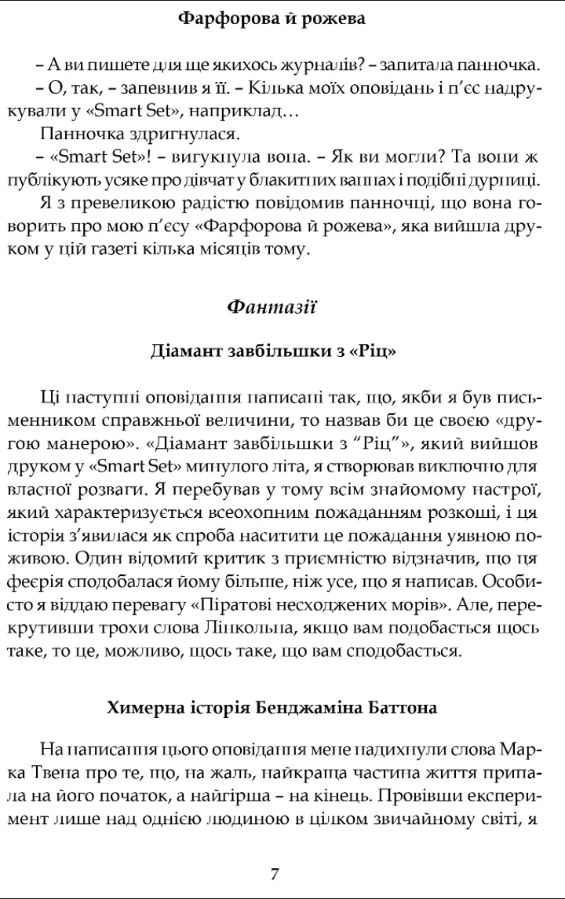 Фарфорова й рожева

– А ви пишете для ще якихось журналів? – запитала панночка.
– О, так, – запевнив я її. – Кілька моїх оповідань і п'єс надрукували у «Smart Set», наприклад…
Панночка здригнулася.
– «Smart Set»! – вигукнула вона. – Як ви могли? Та вони ж публікують усяке про дівчат у блакитних ваннах і подібні дурниці.
Я з превеликою радістю повідомив панночці, що вона говорить про мою п'єсу «Фарфорова й рожева», яка вийшла друком у цій газеті кілька місяців тому.

Фантазії

Діамант завбільшки з «Ріц»

Ці наступні оповідання написані так, що, якби я був письменником справжньої величини, то назвав би це своєю «другою манерою». «Діамант завбільшки з "Ріц"», який вийшов друком у «Smart Set» минулого літа, я створював виключно для власної розваги. Я перебував у тому всім знайомому настрої, який характеризується всеохопним пожаданням розкоші, і ця історія з'явилася як спроба наситити це пожадання уявною поживою. Один відомий критик з приємністю відзначив, що ця феєрія сподобалася йому більше, ніж усе, що я написав. Особисто я віддаю перевагу «Піратові несходжених морів». Але, перекрутивши трохи слова Лінкольна, якщо вам подобається щось таке, то це, можливо, щось таке, що вам сподобається.

Химерна історія Бенджаміна Баттона

На написання цього оповідання мене надихнули слова Марка Твена про те, що, на жаль, найкраща частина життя припала на його початок, а найгірша – на кінець. Провівши експеримент лише над однією людиною в цілком звичайному світі, я

7